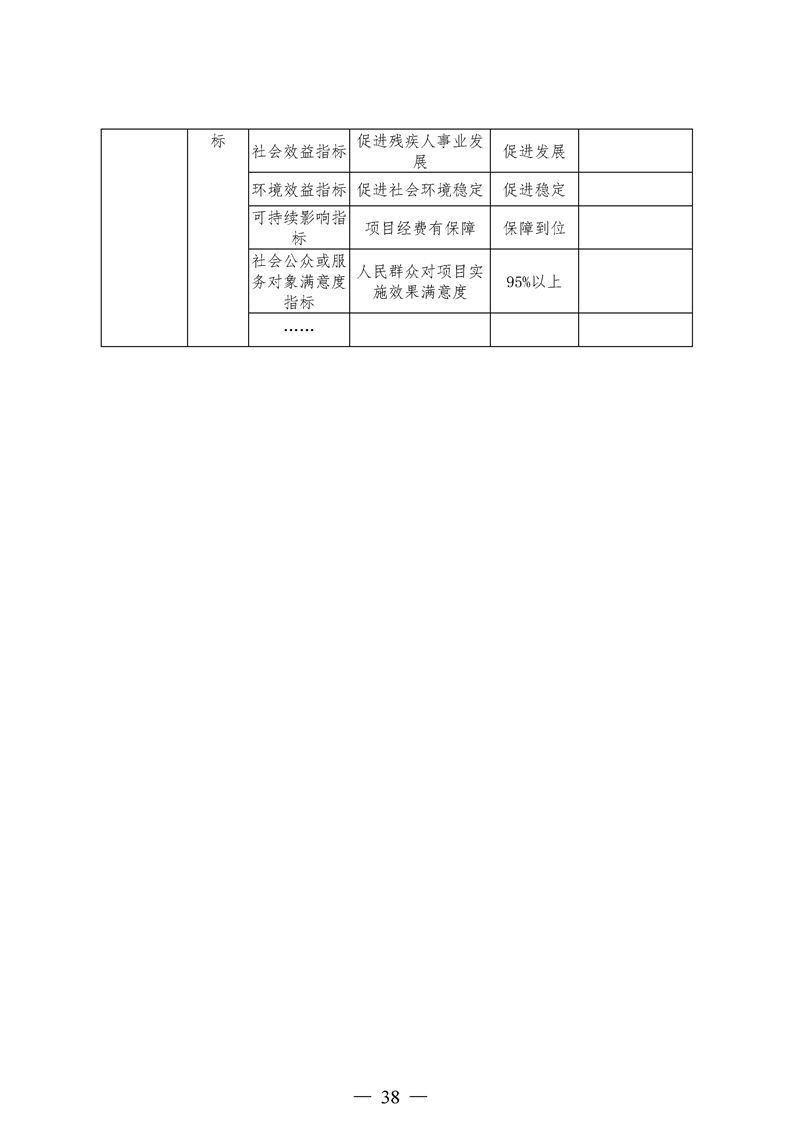 |  | 标 | 社会效益指标 | 促进残疾人事业发展 | 促进发展 |  |
|---|---|---|---|---|---|
|  |  | 环境效益指标 | 促进社会环境稳定 | 促进稳定 |  |
|  |  | 可持续影响指标 | 项目经费有保障 | 保障到位 |  |
|  |  | 社会公众或服务对象满意度指标 | 人民群众对项目实施效果满意度 | 95%以上 |  |
|  |  | …… |  |  |  |

— 38 —